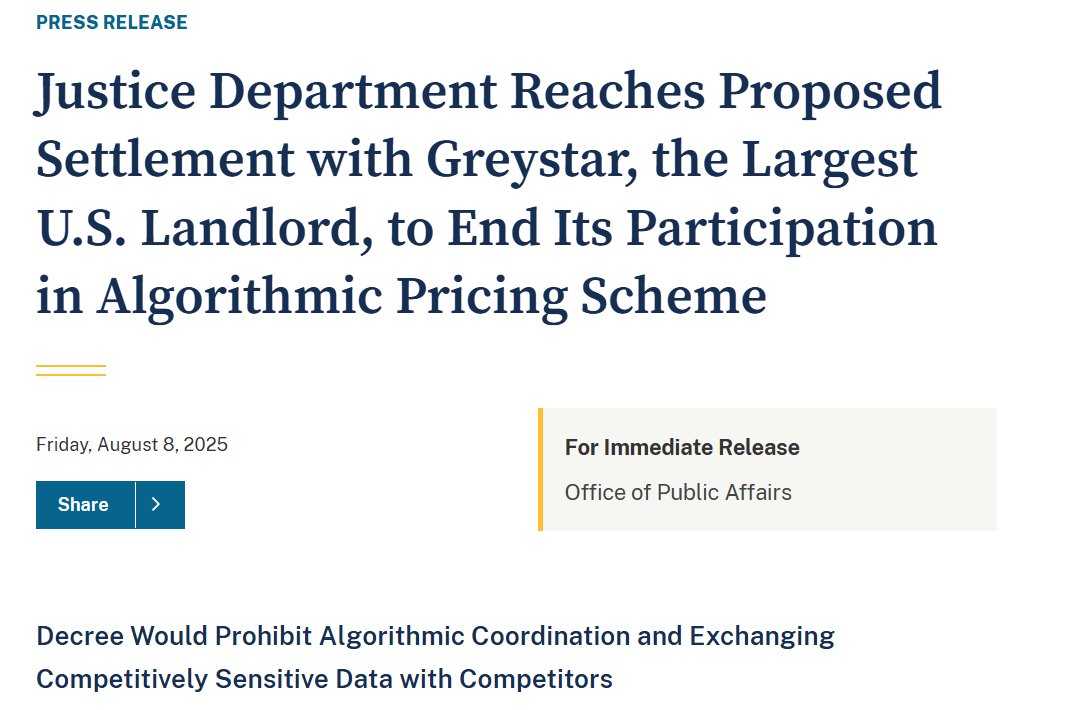 PRESS RELEASE

Justice Department Reaches Proposed Settlement with Greystar, the Largest U.S. Landlord, to End Its Participation in Algorithmic Pricing Scheme

Friday, August 8, 2025

Share

For Immediate Release

Office of Public Affairs

Decree Would Prohibit Algorithmic Coordination and Exchanging Competitively Sensitive Data with Competitors